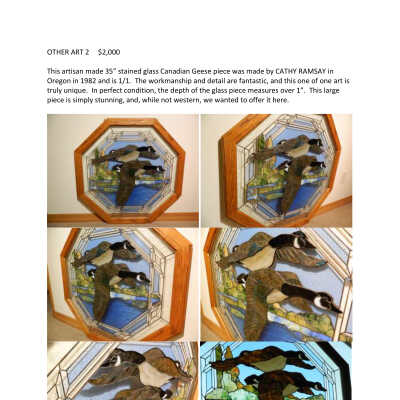 OTHER ART 2     $2,000

This artisan made 35" stained glass Canadian Geese piece was made by CATHY RAMSAY in Oregon in 1982 and is 1/1. The workmanship and detail are fantastic, and this one of one art is truly unique. In perfect condition, the depth of the glass piece measures over 1". This large piece is simply stunning, and, while not western, we wanted to offer it here.